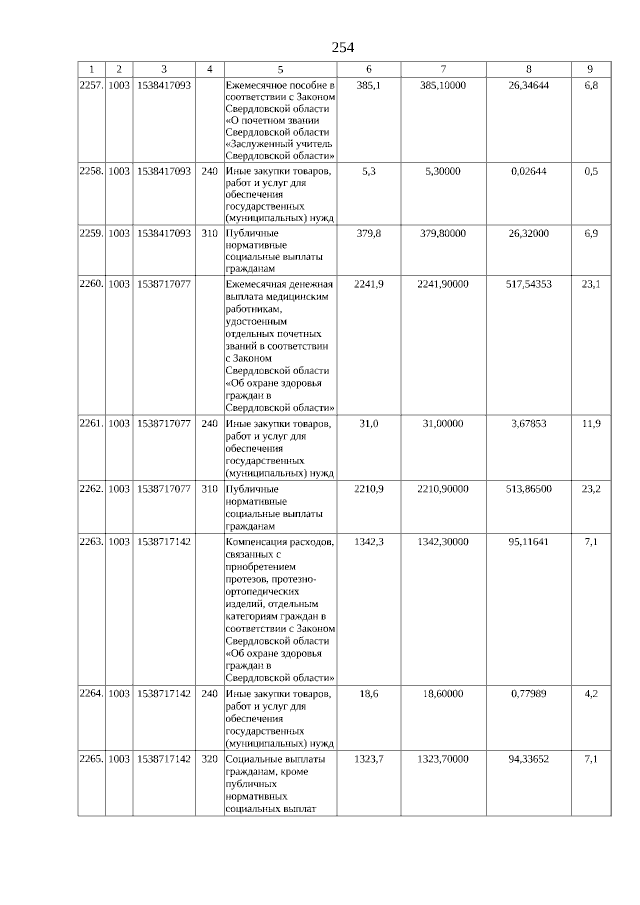 254

| 1 | 2 | 3 | 4 | 5 | 6 | 7 | 8 | 9 |
|---|---|---|---|---|---|---|---|---|
| 2257. | 1003 | 1538417093 | | Ежемесячное пособие в соответствии с Законом Свердловской области «О почетном звании Свердловской области «Заслуженный учитель Свердловской области» | 385,1 | 385,10000 | 26,34644 | 6,8 |
| 2258. | 1003 | 1538417093 | 240 | Иные закупки товаров, работ и услуг для обеспечения государственных (муниципальных) нужд | 5,3 | 5,30000 | 0,02644 | 0,5 |
| 2259. | 1003 | 1538417093 | 310 | Публичные нормативные социальные выплаты гражданам | 379,8 | 379,80000 | 26,32000 | 6,9 |
| 2260. | 1003 | 1538717077 | | Ежемесячная денежная выплата медицинским работникам, удостоенным отдельных почетных званий в соответствии с Законом Свердловской области «Об охране здоровья граждан в Свердловской области» | 2241,9 | 2241,90000 | 517,54353 | 23,1 |
| 2261. | 1003 | 1538717077 | 240 | Иные закупки товаров, работ и услуг для обеспечения государственных (муниципальных) нужд | 31,0 | 31,00000 | 3,67853 | 11,9 |
| 2262. | 1003 | 1538717077 | 310 | Публичные нормативные социальные выплаты гражданам | 2210,9 | 2210,90000 | 513,86500 | 23,2 |
| 2263. | 1003 | 1538717142 | | Компенсация расходов, связанных с приобретением протезов, протезно-ортопедических изделий, отдельным категориям граждан в соответствии с Законом Свердловской области «Об охране здоровья граждан в Свердловской области» | 1342,3 | 1342,30000 | 95,11641 | 7,1 |
| 2264. | 1003 | 1538717142 | 240 | Иные закупки товаров, работ и услуг для обеспечения государственных (муниципальных) нужд | 18,6 | 18,60000 | 0,77989 | 4,2 |
| 2265. | 1003 | 1538717142 | 320 | Социальные выплаты гражданам, кроме публичных нормативных социальных выплат | 1323,7 | 1323,70000 | 94,33652 | 7,1 |